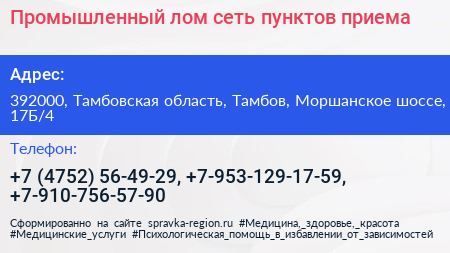 Промышленный лом сеть пунктов приема

Адрес:

392000, Тамбовская область, Тамбов, Моршанское шоссе, 17Б/4

Телефон:

+7 (4752) 56-49-29, +7-953-129-17-59, +7-910-756-57-90

Сформированно на сайте spravka-region.ru #Медицина,_здоровье,_красота #Медицинские_услуги #Психологическая_помощь_в_избавлении_от_зависимостей